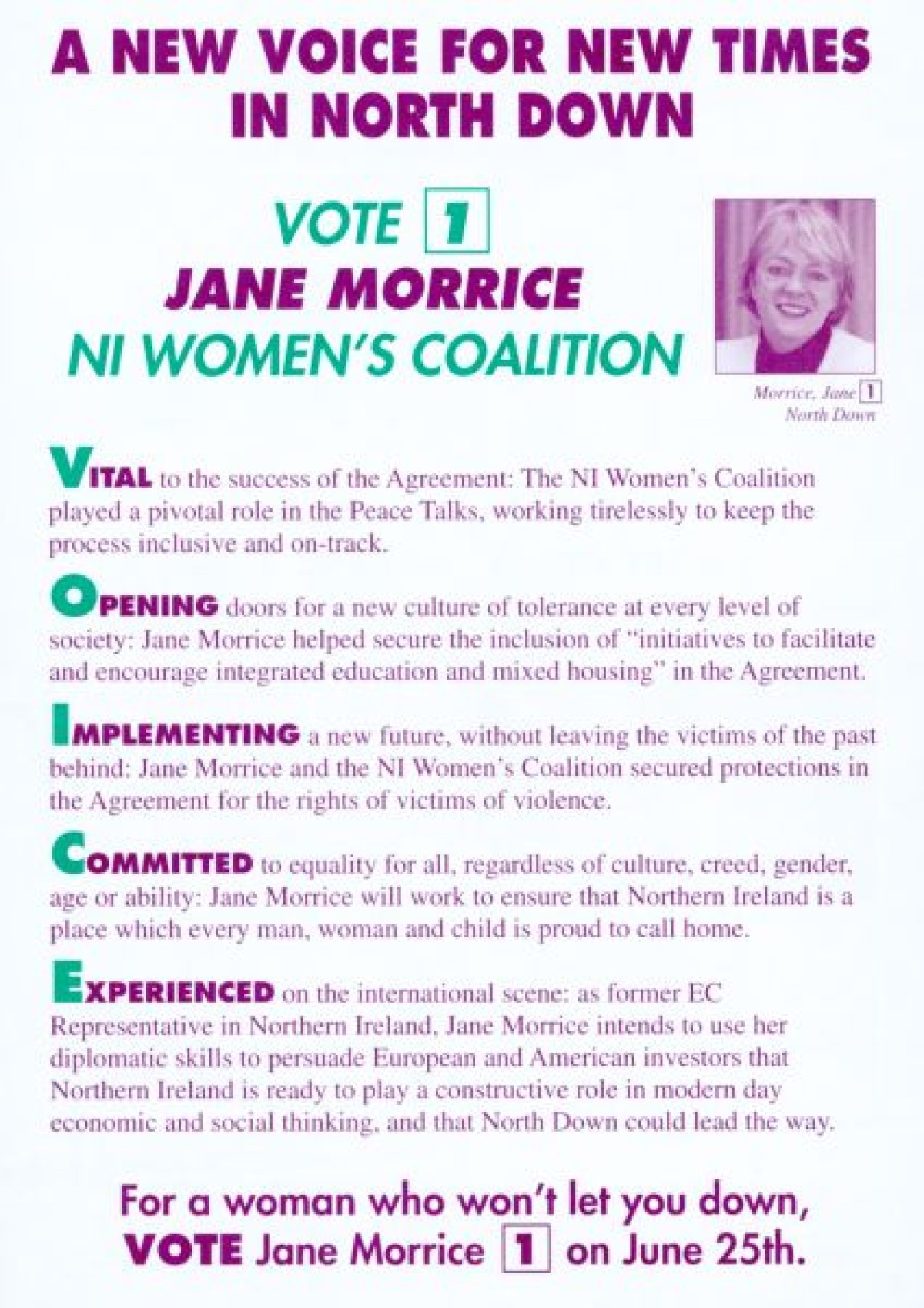 A NEW VOICE FOR NEW TIMES IN NORTH DOWN

VOTE 1
JANE MORRICE
NI WOMEN'S COALITION

Morrice, Jane 1
North Down

VITAL to the success of the Agreement: The NI Women's Coalition played a pivotal role in the Peace Talks, working tirelessly to keep the process inclusive and on-track.

OPENING doors for a new culture of tolerance at every level of society: Jane Morrice helped secure the inclusion of "initiatives to facilitate and encourage integrated education and mixed housing" in the Agreement.

IMPLEMENTING a new future, without leaving the victims of the past behind: Jane Morrice and the NI Women's Coalition secured protections in the Agreement for the rights of victims of violence.

COMMITTED to equality for all, regardless of culture, creed, gender, age or ability: Jane Morrice will work to ensure that Northern Ireland is a place which every man, woman and child is proud to call home.

EXPERIENCED on the international scene: as former EC Representative in Northern Ireland, Jane Morrice intends to use her diplomatic skills to persuade European and American investors that Northern Ireland is ready to play a constructive role in modern day economic and social thinking, and that North Down could lead the way.

For a woman who won't let you down,
VOTE Jane Morrice 1 on June 25th.